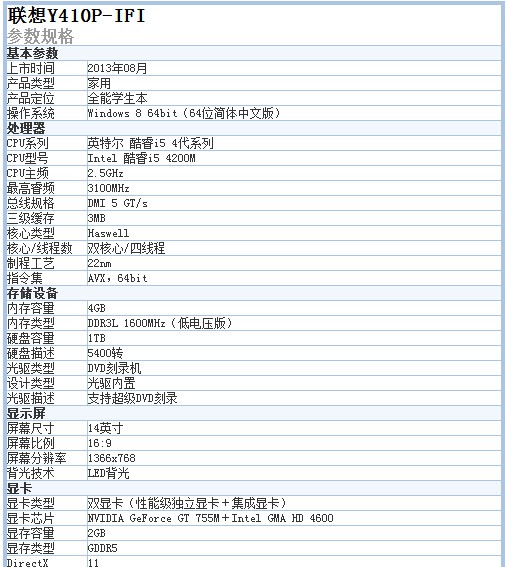 联想Y410P-IFI
参数规格

| 基本参数 | |
|---|---|
| 上市时间 | 2013年08月 |
| 产品类型 | 家用 |
| 产品定位 | 全能学生本 |
| 操作系统 | Windows 8 64bit（64位简体中文版） |
| 处理器 | |
| CPU系列 | 英特尔 酷睿i5 4代系列 |
| CPU型号 | Intel 酷睿i5 4200M |
| CPU主频 | 2.5GHz |
| 最高睿频 | 3100MHz |
| 总线规格 | DMI 5 GT/s |
| 三级缓存 | 3MB |
| 核心类型 | Haswell |
| 核心/线程数 | 双核心/四线程 |
| 制程工艺 | 22nm |
| 指令集 | AVX，64bit |
| 存储设备 | |
| 内存容量 | 4GB |
| 内存类型 | DDR3L 1600MHz（低电压版） |
| 硬盘容量 | 1TB |
| 硬盘描述 | 5400转 |
| 光驱类型 | DVD刻录机 |
| 设计类型 | 光驱内置 |
| 光驱描述 | 支持超级DVD刻录 |
| 显示屏 | |
| 屏幕尺寸 | 14英寸 |
| 屏幕比例 | 16:9 |
| 屏幕分辨率 | 1366x768 |
| 背光技术 | LED背光 |
| 显卡 | |
| 显卡类型 | 双显卡（性能级独立显卡＋集成显卡） |
| 显卡芯片 | NVIDIA GeForce GT 755M＋Intel GMA HD 4600 |
| 显存容量 | 2GB |
| 显存类型 | GDDR5 |
| DirectX | 11 |